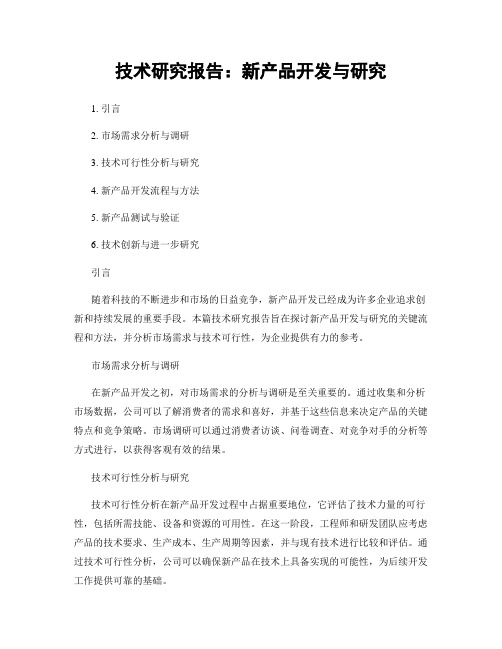 技术研究报告：新产品开发与研究

1. 引言

2. 市场需求分析与调研

3. 技术可行性分析与研究

4. 新产品开发流程与方法

5. 新产品测试与验证

6. 技术创新与进一步研究

引言

随着科技的不断进步和市场的日益竞争，新产品开发已经成为许多企业追求创新和持续发展的重要手段。本篇技术研究报告旨在探讨新产品开发与研究的关键流程和方法，并分析市场需求与技术可行性，为企业提供有力的参考。

市场需求分析与调研

在新产品开发之初，对市场需求的分析与调研是至关重要的。通过收集和分析市场数据，公司可以了解消费者的需求和喜好，并基于这些信息来决定产品的关键特点和竞争策略。市场调研可以通过消费者访谈、问卷调查、对竞争对手的分析等方式进行，以获得客观有效的结果。

技术可行性分析与研究

技术可行性分析在新产品开发过程中占据重要地位，它评估了技术力量的可行性，包括所需技能、设备和资源的可用性。在这一阶段，工程师和研发团队应考虑产品的技术要求、生产成本、生产周期等因素，并与现有技术进行比较和评估。通过技术可行性分析，公司可以确保新产品在技术上具备实现的可能性，为后续开发工作提供可靠的基础。